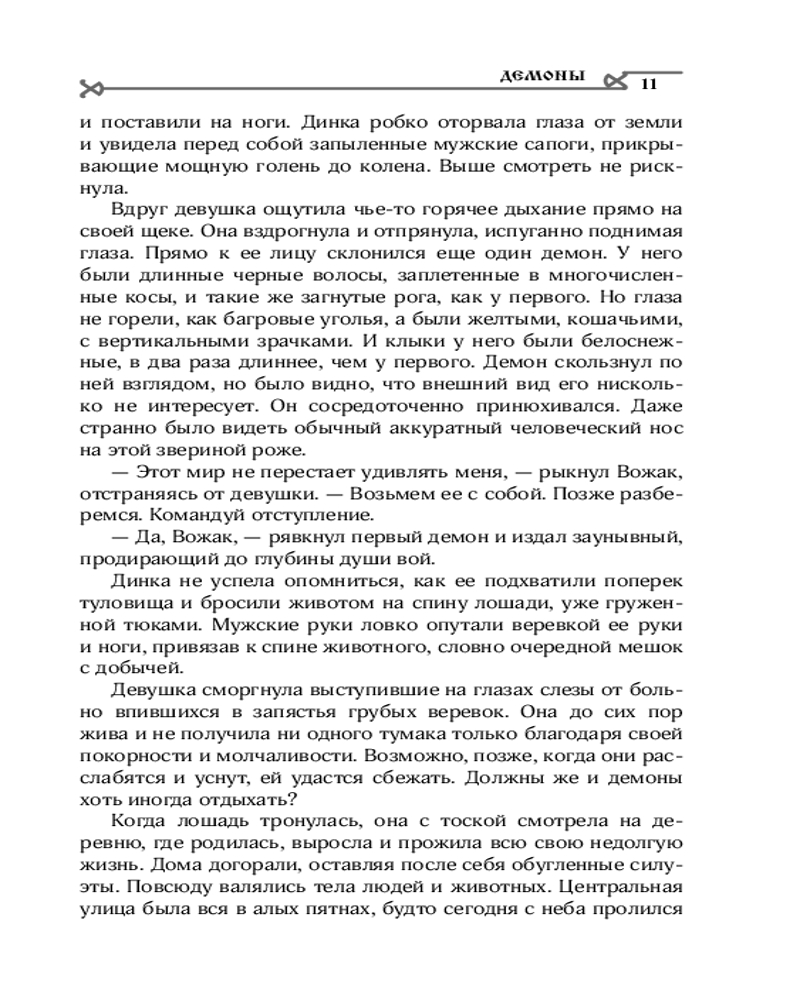 демоны 11

и поставили на ноги. Динка робко оторвала глаза от земли и увидела перед собой запыленные мужские сапоги, прикрывающие мощную голень до колена. Выше смотреть не рискнула.

Вдруг девушка ощутила чье-то горячее дыхание прямо на своей щеке. Она вздрогнула и отпрянула, испуганно поднимая глаза. Прямо к ее лицу склонился еще один демон. У него были длинные черные волосы, заплетенные в многочисленные косы, и такие же загнутые рога, как у первого. Но глаза не горели, как багровые уголья, а были желтыми, кошачьими, с вертикальными зрачками. И клыки у него были белоснежные, в два раза длиннее, чем у первого. Демон скользнул по ней взглядом, но было видно, что внешний вид его нисколько не интересует. Он сосредоточенно принюхивался. Даже странно было видеть обычный аккуратный человеческий нос на этой звериной роже.

— Этот мир не перестает удивлять меня, — рыкнул Вожак, отстраняясь от девушки. — Возьмем ее с собой. Позже разберемся. Командуй отступление.

— Да, Вожак, — рявкнул первый демон и издал заунывный, продирающий до глубины души вой.

Динка не успела опомниться, как ее подхватили поперек туловища и бросили животом на спину лошади, уже груженной тюками. Мужские руки ловко опутали веревкой ее руки и ноги, привязав к спине животного, словно очередной мешок с добычей.

Девушка сморгнула выступившие на глазах слезы от больно впившихся в запястья грубых веревок. Она до сих пор жива и не получила ни одного тумака только благодаря своей покорности и молчаливости. Возможно, позже, когда они расслабятся и уснут, ей удастся сбежать. Должны же и демоны хоть иногда отдыхать?

Когда лошадь тронулась, она с тоской смотрела на деревню, где родилась, выросла и прожила всю свою недолгую жизнь. Дома догорали, оставляя после себя обугленные силуэты. Повсюду валялись тела людей и животных. Центральная улица была вся в алых пятнах, будто сегодня с неба пролился